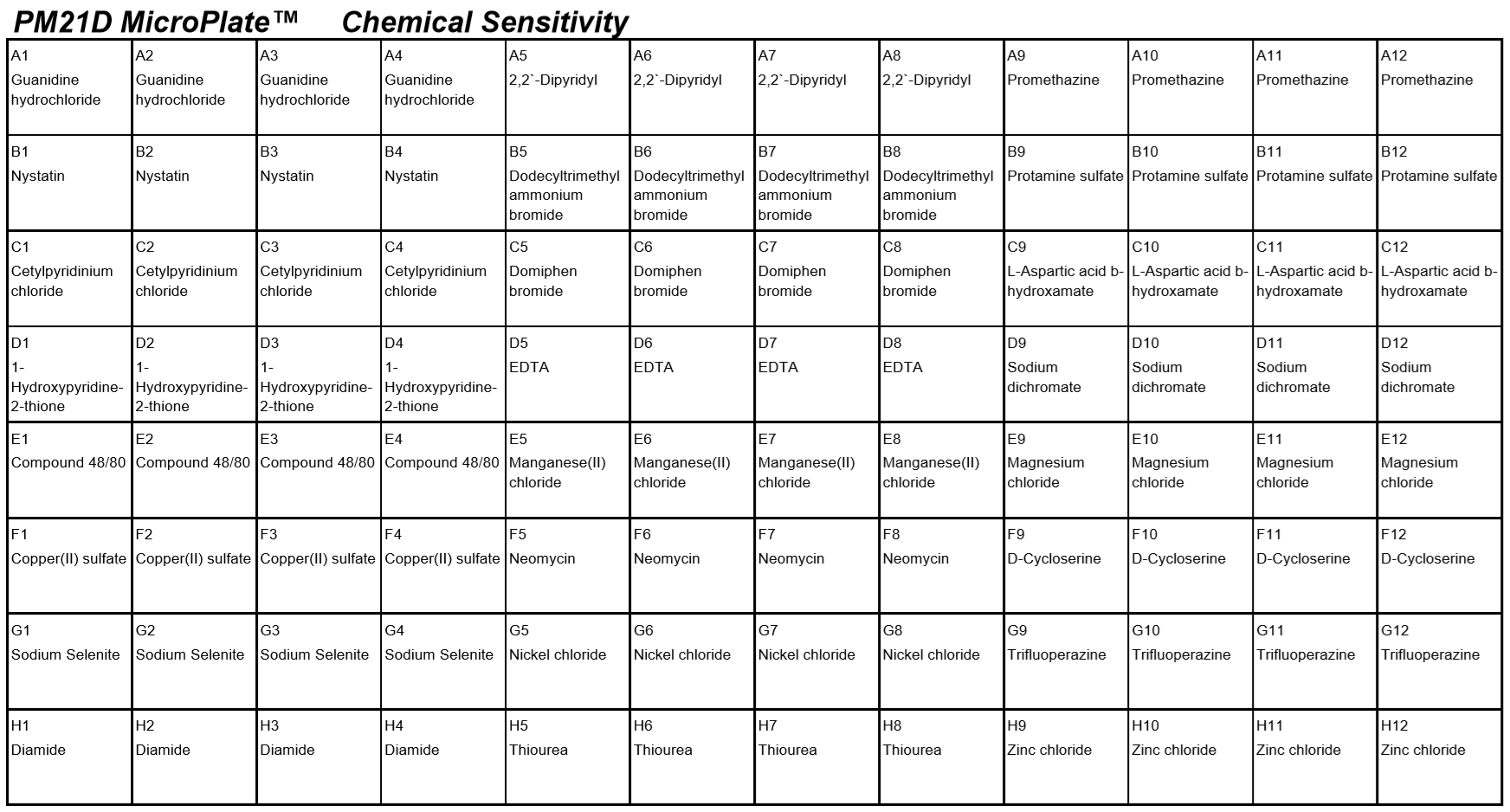 PM21D MicroPlate™ Chemical Sensitivity

| A1 Guanidine hydrochloride | A2 Guanidine hydrochloride | A3 Guanidine hydrochloride | A4 Guanidine hydrochloride | A5 2,2`-Dipyridyl | A6 2,2`-Dipyridyl | A7 2,2`-Dipyridyl | A8 2,2`-Dipyridyl | A9 Promethazine | A10 Promethazine | A11 Promethazine | A12 Promethazine |
|---|---|---|---|---|---|---|---|---|---|---|---|
| B1 Nystatin | B2 Nystatin | B3 Nystatin | B4 Nystatin | B5 Dodecyltrimethyl ammonium bromide | B6 Dodecyltrimethyl ammonium bromide | B7 Dodecyltrimethyl ammonium bromide | B8 Dodecyltrimethyl ammonium bromide | B9 Protamine sulfate | B10 Protamine sulfate | B11 Protamine sulfate | B12 Protamine sulfate |
| C1 Cetylpyridinium chloride | C2 Cetylpyridinium chloride | C3 Cetylpyridinium chloride | C4 Cetylpyridinium chloride | C5 Domiphen bromide | C6 Domiphen bromide | C7 Domiphen bromide | C8 Domiphen bromide | C9 L-Aspartic acid b-hydroxamate | C10 L-Aspartic acid b-hydroxamate | C11 L-Aspartic acid b-hydroxamate | C12 L-Aspartic acid b-hydroxamate |
| D1 1-Hydroxypyridine-2-thione | D2 1-Hydroxypyridine-2-thione | D3 1-Hydroxypyridine-2-thione | D4 1-Hydroxypyridine-2-thione | D5 EDTA | D6 EDTA | D7 EDTA | D8 EDTA | D9 Sodium dichromate | D10 Sodium dichromate | D11 Sodium dichromate | D12 Sodium dichromate |
| E1 Compound 48/80 | E2 Compound 48/80 | E3 Compound 48/80 | E4 Compound 48/80 | E5 Manganese(II) chloride | E6 Manganese(II) chloride | E7 Manganese(II) chloride | E8 Manganese(II) chloride | E9 Magnesium chloride | E10 Magnesium chloride | E11 Magnesium chloride | E12 Magnesium chloride |
| F1 Copper(II) sulfate | F2 Copper(II) sulfate | F3 Copper(II) sulfate | F4 Copper(II) sulfate | F5 Neomycin | F6 Neomycin | F7 Neomycin | F8 Neomycin | F9 D-Cycloserine | F10 D-Cycloserine | F11 D-Cycloserine | F12 D-Cycloserine |
| G1 Sodium Selenite | G2 Sodium Selenite | G3 Sodium Selenite | G4 Sodium Selenite | G5 Nickel chloride | G6 Nickel chloride | G7 Nickel chloride | G8 Nickel chloride | G9 Trifluoperazine | G10 Trifluoperazine | G11 Trifluoperazine | G12 Trifluoperazine |
| H1 Diamide | H2 Diamide | H3 Diamide | H4 Diamide | H5 Thiourea | H6 Thiourea | H7 Thiourea | H8 Thiourea | H9 Zinc chloride | H10 Zinc chloride | H11 Zinc chloride | H12 Zinc chloride |